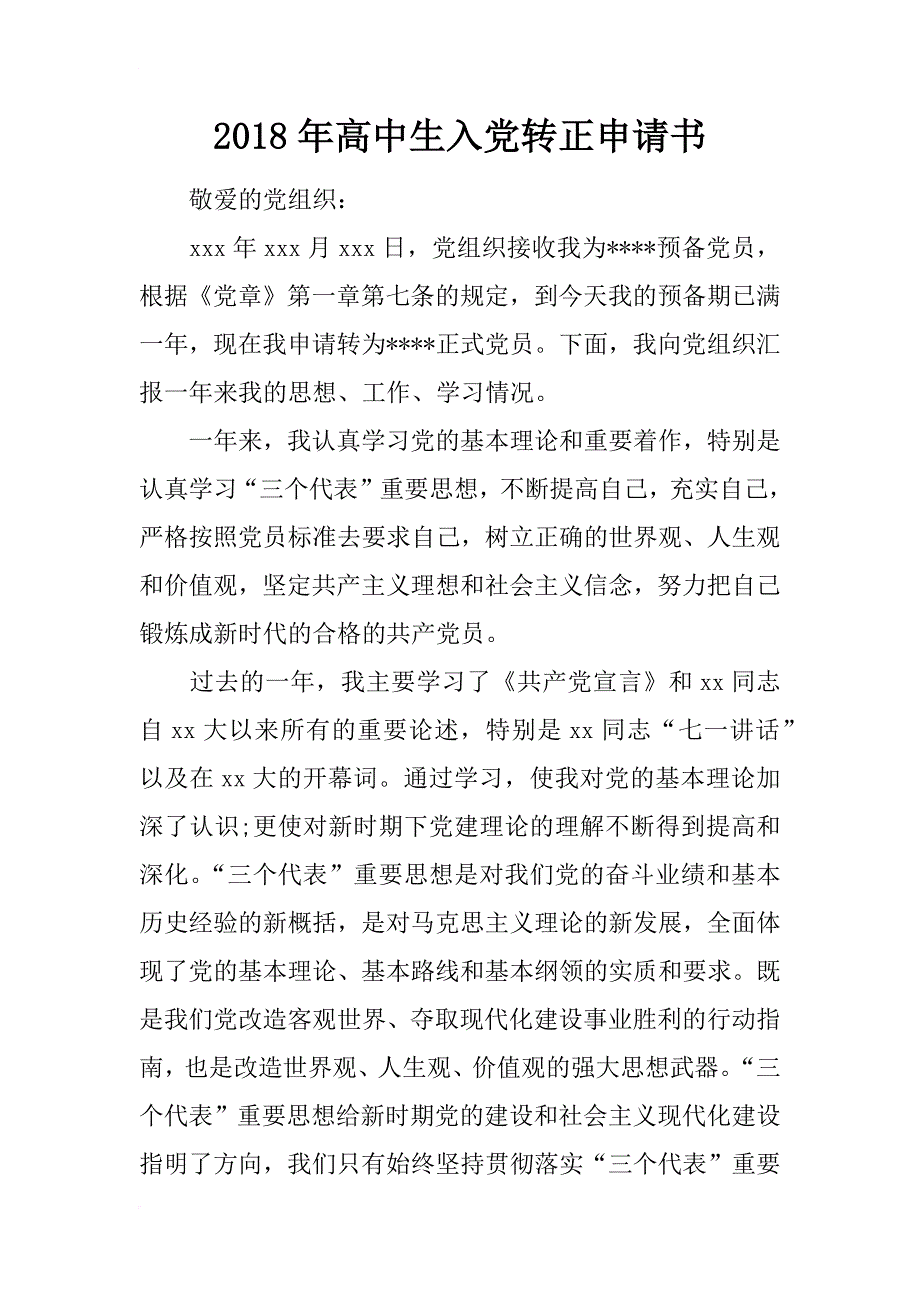 2018年高中生入党转正申请书

敬爱的党组织：

xxx年xxx月xxx日，党组织接收我为****预备党员，根据《党章》第一章第七条的规定，到今天我的预备期已满一年，现在我申请转为****正式党员。下面，我向党组织汇报一年来我的思想、工作、学习情况。

一年来，我认真学习党的基本理论和重要着作，特别是认真学习“三个代表”重要思想，不断提高自己，充实自己，严格按照党员标准去要求自己，树立正确的世界观、人生观和价值观，坚定共产主义理想和社会主义信念，努力把自己锻炼成新时代的合格的共产党员。

过去的一年，我主要学习了《共产党宣言》和xx同志自xx大以来所有的重要论述，特别是xx同志“七一讲话”以及在xx大的开幕词。通过学习，使我对党的基本理论加深了认识;更使对新时期下党建理论的理解不断得到提高和深化。“三个代表”重要思想是对我们党的奋斗业绩和基本历史经验的新概括，是对马克思主义理论的新发展，全面体现了党的基本理论、基本路线和基本纲领的实质和要求。既是我们党改造客观世界、夺取现代化建设事业胜利的行动指南，也是改造世界观、人生观、价值观的强大思想武器。“三个代表”重要思想给新时期党的建设和社会主义现代化建设指明了方向，我们只有始终坚持贯彻落实“三个代表”重要